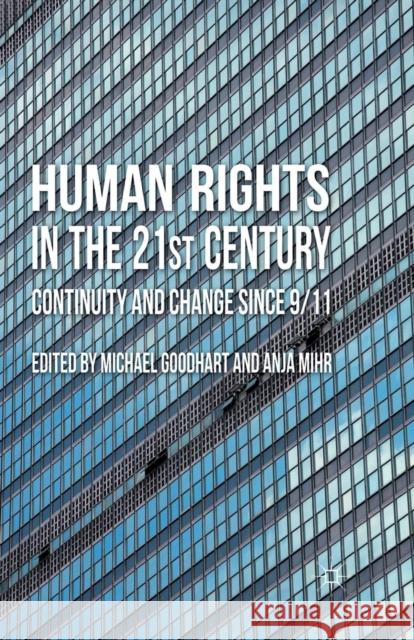 HUMAN RIGHTS IN THE 21ST CENTURY

CONTINUITY AND CHANGE SINCE 9/11

EDITED BY MICHAEL GOODHART AND ANJA MIHR